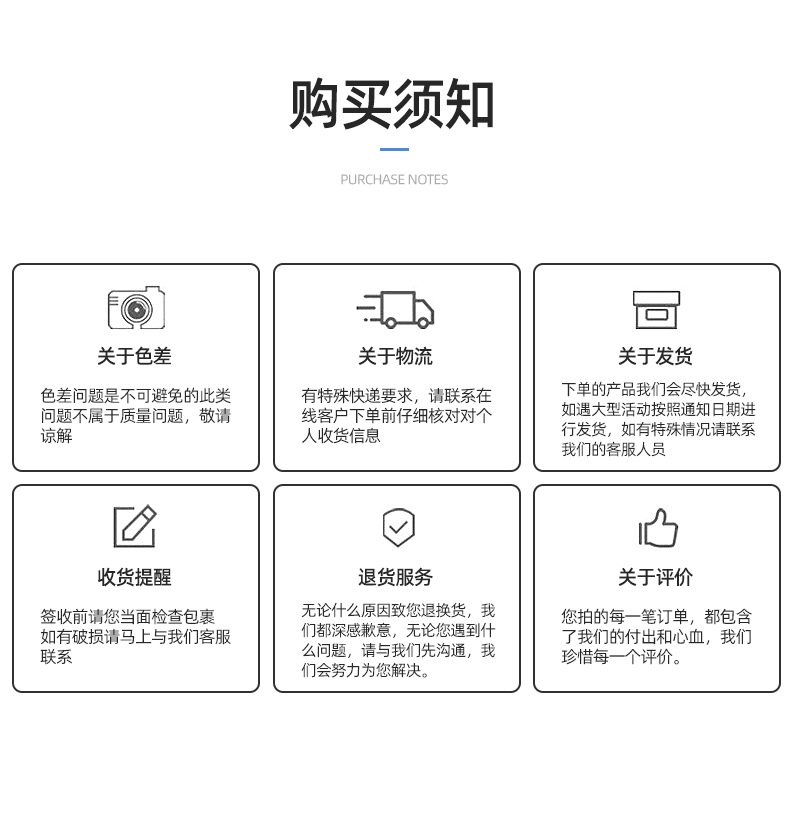 购买须知

PURCHASE NOTES

关于色差

色差问题是不可避免的此类问题不属于质量问题，敬请谅解

关于物流

有特殊快递要求，请联系在线客户下单前仔细核对对个人收货信息

关于发货

下单的产品我们会尽快发货，如遇大型活动按照通知日期进行发货，如有特殊情况请联系我们的客服人员

收货提醒

签收前请您当面检查包裹如有破损请马上与我们客服联系

退货服务

无论什么原因致您退换货，我们都深感歉意，无论您遇到什么问题，请与我们先沟通，我们会努力为您解决。

关于评价

您拍的每一笔订单，都包含了我们的付出和心血，我们珍惜每一个评价。